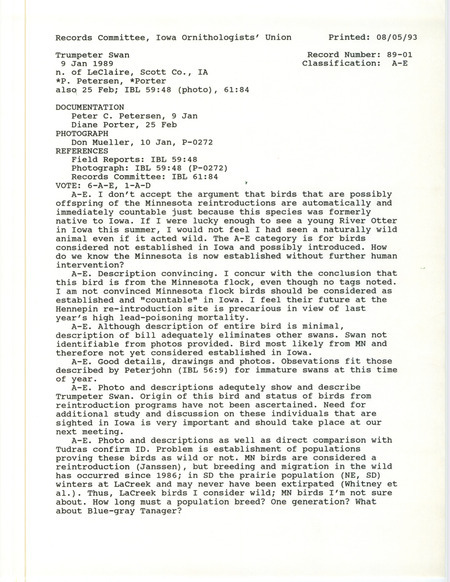 Records Committee, Iowa Ornithologists' Union     Printed: 08/05/93

Trumpeter Swan     Record Number: 89-01
9 Jan 1989     Classification: A-E
n. of LeClaire, Scott Co., IA
*P. Petersen, *Porter
also 25 Feb; IBL 59:48 (photo), 61:84

DOCUMENTATION
Peter C. Petersen, 9 Jan
Diane Porter, 25 Feb
PHOTOGRAPH
Don Mueller, 10 Jan, P-0272
REFERENCES
Field Reports: IBL 59:48
Photograph: IBL 59:48 (P-0272)
Records Committee: IBL 61:84
VOTE: 6-A-E, 1-A-D

A-E. I don't accept the argument that birds that are possibly offspring of the Minnesota reintroductions are automatically and immediately countable just because this species was formerly native to Iowa. If I were lucky enough to see a young River Otter in Iowa this summer, I would not feel I had seen a naturally wild animal even if it acted wild. The A-E category is for birds considered not established in Iowa and possibly introduced. How do we know the Minnesota is now established without further human intervention?

A-E. Description convincing. I concur with the conclusion that this bird is from the Minnesota flock, even though no tags noted. I am not convinced Minnesota flock birds should be considered as established and "countable" in Iowa. I feel their future at the Hennepin re-introduction site is precarious in view of last year's high lead-poisoning mortality.

A-E. Although description of entire bird is minimal, description of bill adequately eliminates other swans. Swan not identifiable from photos provided. Bird most likely from MN and therefore not yet considered established in Iowa.

A-E. Good details, drawings and photos. Obsevations fit those described by Peterjohn (IBL 56:9) for immature swans at this time of year.

A-E. Photo and descriptions adequtely show and describe Trumpeter Swan. Origin of this bird and status of birds from reintroduction programs have not been ascertained. Need for additional study and discussion on these individuals that are sighted in Iowa is very important and should take place at our next meeting.

A-E. Photo and descriptions as well as direct comparison with Tudras confirm ID. Problem is establishment of populations proving these birds as wild or not. MN birds are considered a reintroduction (Janssen), but breeding and migration in the wild has occurred since 1986; in SD the prairie population (NE, SD) winters at LaCreek and may never have been extirpated (Whitney et al.). Thus, LaCreek birds I consider wild; MN birds I'm not sure about. How long must a population breed? One generation? What about Blue-gray Tanager?